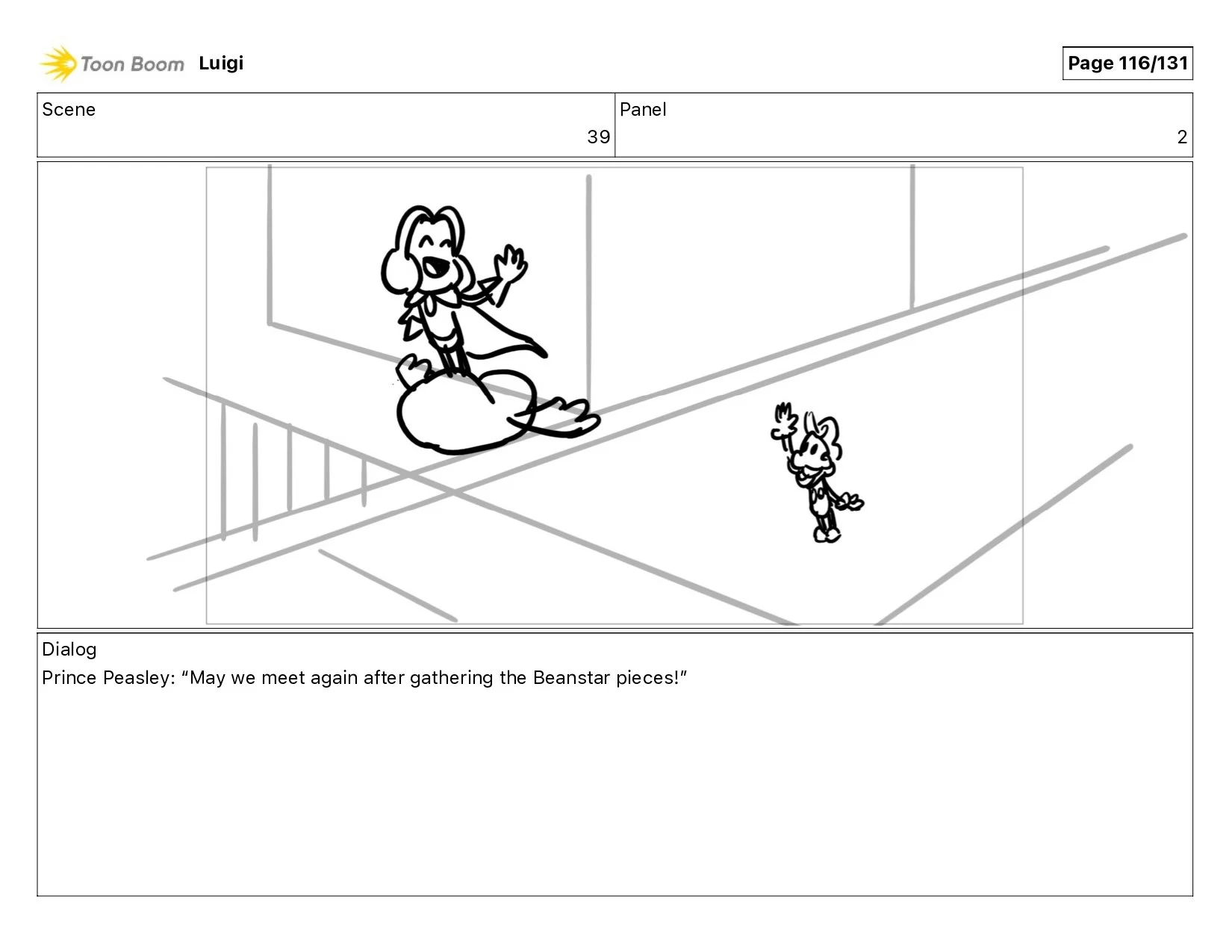 Toon Boom Luigi

Page 116/131

Scene
39

Panel
2

Dialog
Prince Peasley: "May we meet again after gathering the Beanstar pieces!"